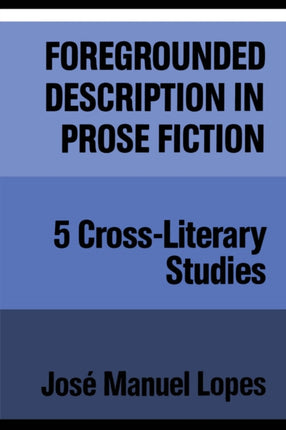 FOREGROUNDED DESCRIPTION IN PROSE FICTION

5 Cross-Literary Studies

José Manuel Lopes